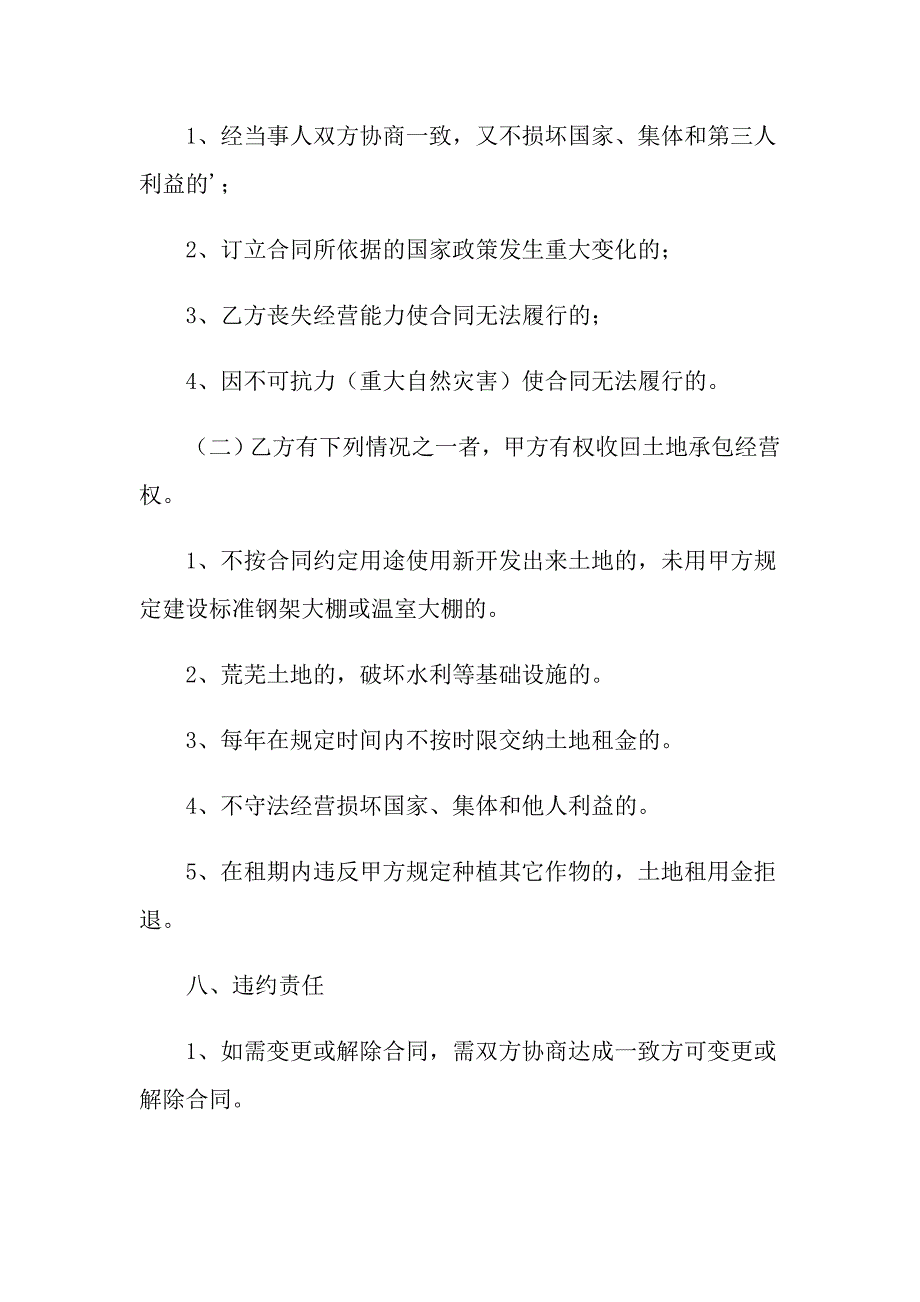 1、经当事人双方协商一致，又不损坏国家、集体和第三人利益的'；

2、订立合同所依据的国家政策发生重大变化的；

3、乙方丧失经营能力使合同无法履行的；

4、因不可抗力（重大自然灾害）使合同无法履行的。

（二）乙方有下列情况之一者，甲方有权收回土地承包经营权。

1、不按合同约定用途使用新开发出来土地的，未用甲方规定建设标准钢架大棚或温室大棚的。

2、荒芜土地的，破坏水利等基础设施的。

3、每年在规定时间内不按时限交纳土地租金的。

4、不守法经营损坏国家、集体和他人利益的。

5、在租期内违反甲方规定种植其它作物的，土地租用金拒退。

八、违约责任

1、如需变更或解除合同，需双方协商达成一致方可变更或解除合同。